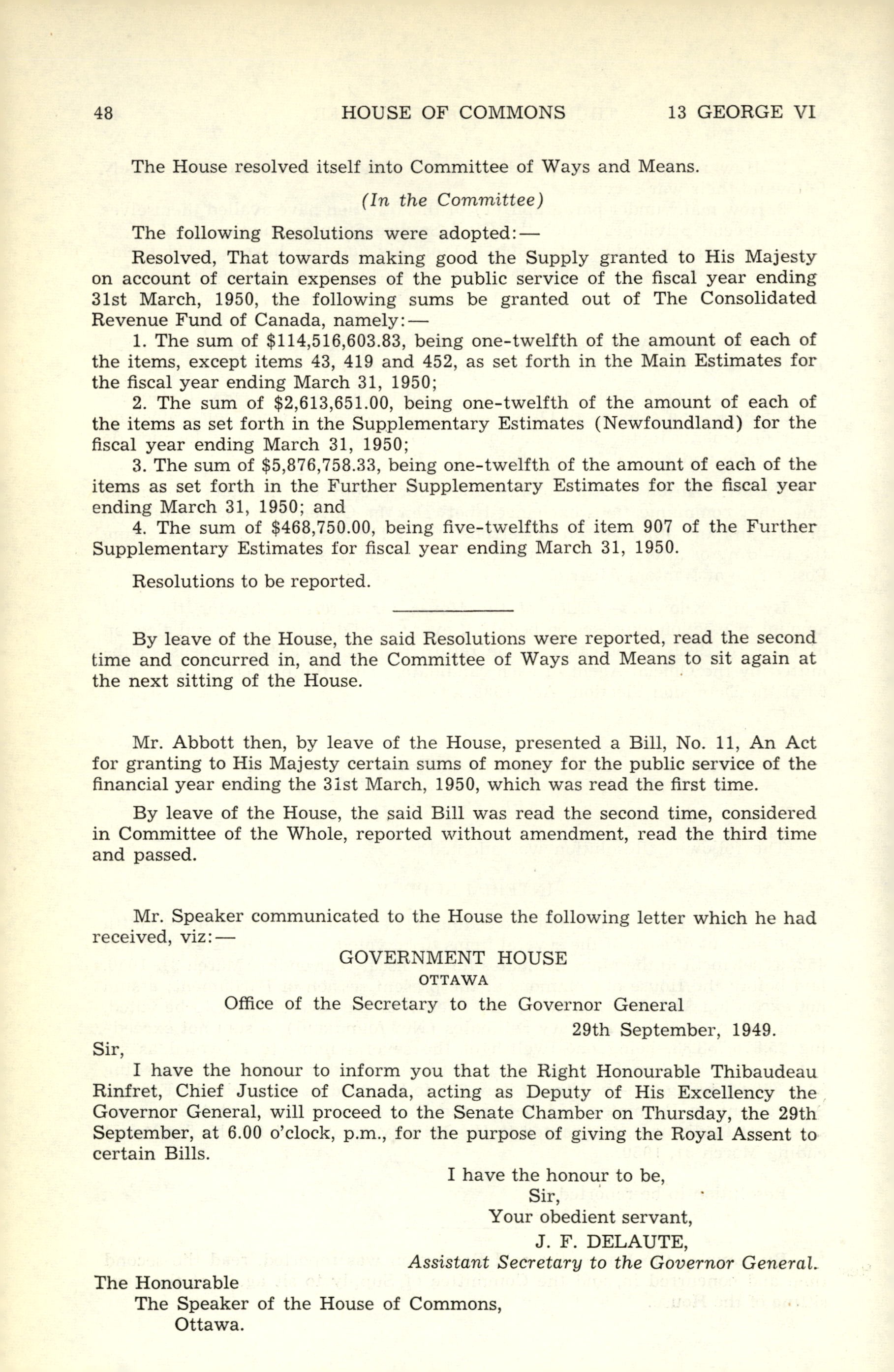 48 HOUSE OF COMMONS 13 GEORGE VI

The House resolved itself into Committee of Ways and Means.

(In the Committee)

The following Resolutions were adopted:—

Resolved, That towards making good the Supply granted to His Majesty on account of certain expenses of the public service of the fiscal year ending 31st March, 1950, the following sums be granted out of The Consolidated Revenue Fund of Canada, namely:—

1. The sum of \$114,516,603.83, being one-twelfth of the amount of each of the items, except items 43, 419 and 452, as set forth in the Main Estimates for the fiscal year ending March 31, 1950;

2. The sum of \$2,613,651.00, being one-twelfth of the amount of each of the items as set forth in the Supplementary Estimates (Newfoundland) for the fiscal year ending March 31, 1950;

3. The sum of \$5,876,758.33, being one-twelfth of the amount of each of the items as set forth in the Further Supplementary Estimates for the fiscal year ending March 31, 1950; and

4. The sum of \$468,750.00, being five-twelfths of item 907 of the Further Supplementary Estimates for fiscal year ending March 31, 1950.

Resolutions to be reported.

By leave of the House, the said Resolutions were reported, read the second time and concurred in, and the Committee of Ways and Means to sit again at the next sitting of the House.

Mr. Abbott then, by leave of the House, presented a Bill, No. 11, An Act for granting to His Majesty certain sums of money for the public service of the financial year ending the 31st March, 1950, which was read the first time.

By leave of the House, the said Bill was read the second time, considered in Committee of the Whole, reported without amendment, read the third time and passed.

Mr. Speaker communicated to the House the following letter which he had received, viz:—

GOVERNMENT HOUSE
OTTAWA
Office of the Secretary to the Governor General

29th September, 1949.

Sir,

I have the honour to inform you that the Right Honourable Thibaudeau Rinfret, Chief Justice of Canada, acting as Deputy of His Excellency the Governor General, will proceed to the Senate Chamber on Thursday, the 29th September, at 6.00 o'clock, p.m., for the purpose of giving the Royal Assent to certain Bills.

I have the honour to be,
Sir,
Your obedient servant,
J. F. DELAUTE,
Assistant Secretary to the Governor General.

The Honourable
The Speaker of the House of Commons,
Ottawa.